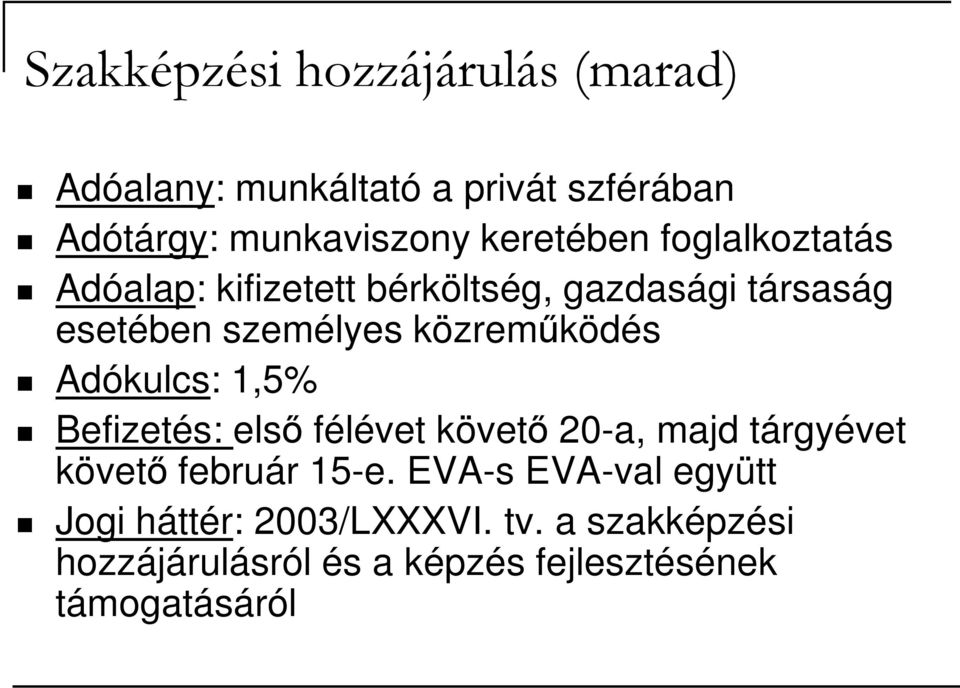 Szakképzési hozzájárulás (marad)

Adóalany: munkáltató a privát szférában

Adótárgy: munkaviszony keretében foglalkoztatás

Adóalap: kifizetett bérköltség, gazdasági társaság esetében személyes közreműködés

Adókulcs: 1,5%

Befizetés: első félévet követő 20-a, majd tárgyévet követő február 15-e. EVA-s EVA-val együtt

Jogi háttér: 2003/LXXXVI. tv. a szakképzési hozzájárulásról és a képzés fejlesztésének támogatásáról